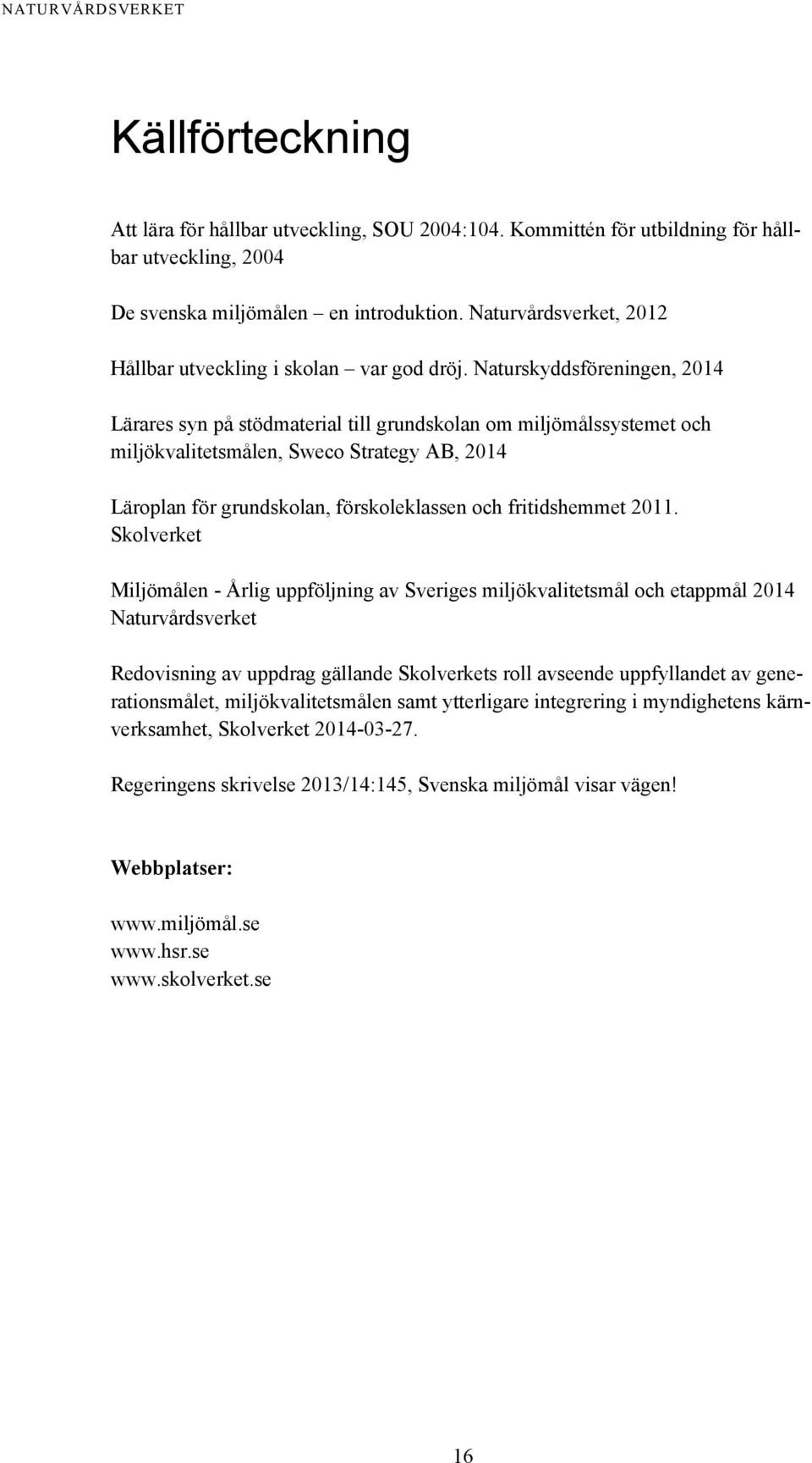 NATURVÅRDSVERKET

Källförteckning

Att lära för hållbar utveckling, SOU 2004:104. Kommittén för utbildning för hållbar utveckling, 2004

De svenska miljömålen – en introduktion. Naturvårdsverket, 2012

Hållbar utveckling i skolan – var god dröj. Naturskyddsföreningen, 2014

Lärares syn på stödmaterial till grundskolan om miljömålssystemet och miljökvalitetsmålen, Sweco Strategy AB, 2014

Läroplan för grundskolan, förskoleklassen och fritidshemmet 2011. Skolverket

Miljömålen - Årlig uppföljning av Sveriges miljökvalitetsmål och etappmål 2014 Naturvårdsverket

Redovisning av uppdrag gällande Skolverkets roll avseende uppfyllandet av generationsmålet, miljökvalitetsmålen samt ytterligare integrering i myndighetens kärnverksamhet, Skolverket 2014-03-27.

Regeringens skrivelse 2013/14:145, Svenska miljömål visar vägen!

Webbplatser:

www.miljömål.se
www.hsr.se
www.skolverket.se

16